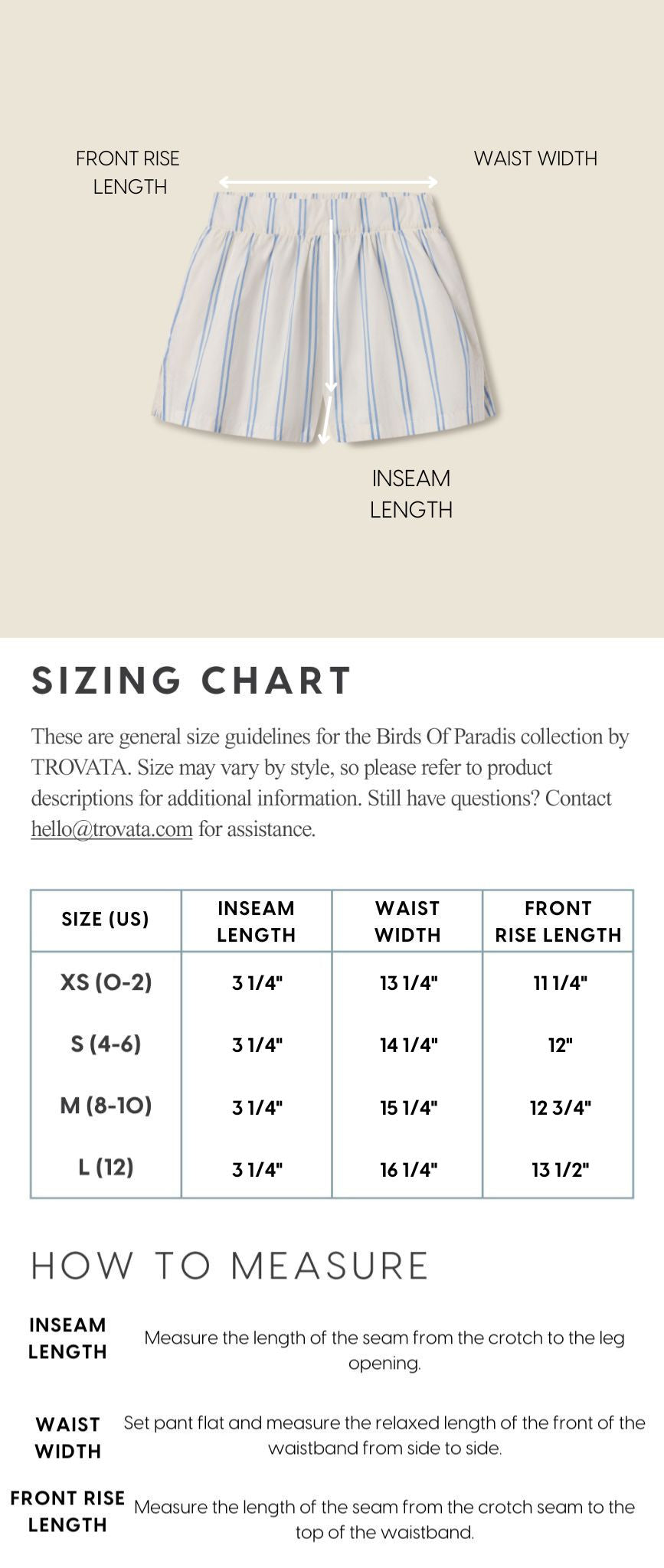 FRONT RISE LENGTH

WAIST WIDTH

INSEAM LENGTH

SIZING CHART

These are general size guidelines for the Birds Of Paradis collection by TROVATA. Size may vary by style, so please refer to product descriptions for additional information. Still have questions? Contact hello@trovata.com for assistance.

| SIZE (US) | INSEAM LENGTH | WAIST WIDTH | FRONT RISE LENGTH |
|---|---|---|---|
| XS (0-2) | 3 1/4" | 13 1/4" | 11 1/4" |
| S (4-6) | 3 1/4" | 14 1/4" | 12" |
| M (8-10) | 3 1/4" | 15 1/4" | 12 3/4" |
| L (12) | 3 1/4" | 16 1/4" | 13 1/2" |

HOW TO MEASURE

INSEAM LENGTH
Measure the length of the seam from the crotch to the leg opening.

WAIST WIDTH
Set pant flat and measure the relaxed length of the front of the waistband from side to side.

FRONT RISE LENGTH
Measure the length of the seam from the crotch seam to the top of the waistband.